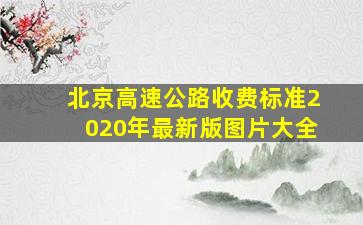 北京高速公路收费标准2020年最新版图片大全